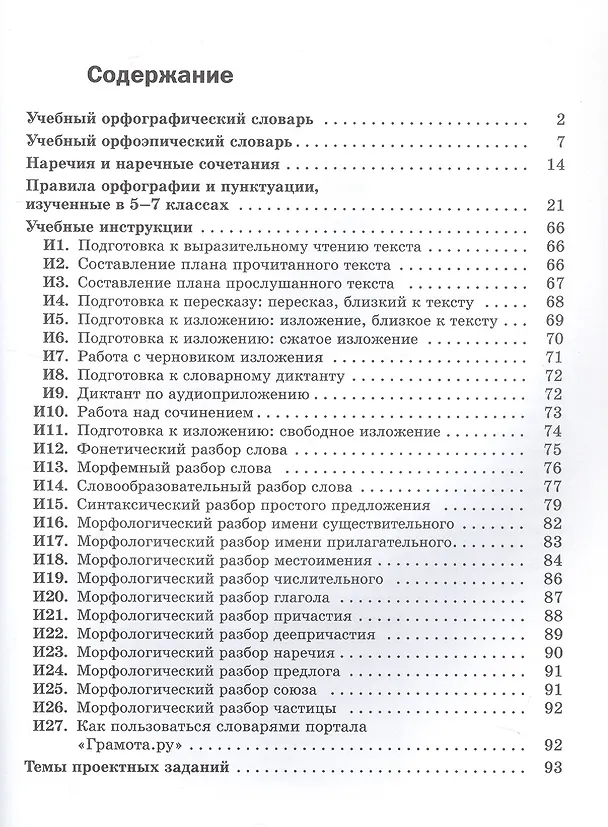 Содержание

Учебный орфографический словарь 2

Учебный орфоэпический словарь 7

Наречия и наречные сочетания 14

Правила орфографии и пунктуации, изученные в 5–7 классах 21

Учебные инструкции 66
И1. Подготовка к выразительному чтению текста 66
И2. Составление плана прочитанного текста 66
И3. Составление плана прослушанного текста 67
И4. Подготовка к пересказу: пересказ, близкий к тексту 68
И5. Подготовка к изложению: изложение, близкое к тексту 69
И6. Подготовка к изложению: сжатое изложение 70
И7. Работа с черновиком изложения 71
И8. Подготовка к словарному диктанту 72
И9. Диктант по аудиоприложению 72
И10. Работа над сочинением 73
И11. Подготовка к изложению: свободное изложение 74
И12. Фонетический разбор слова 75
И13. Морфемный разбор слова 76
И14. Словообразовательный разбор слова 77
И15. Синтаксический разбор простого предложения 79
И16. Морфологический разбор имени существительного 82
И17. Морфологический разбор имени прилагательного 83
И18. Морфологический разбор местоимения 84
И19. Морфологический разбор числительного 86
И20. Морфологический разбор глагола 87
И21. Морфологический разбор причастия 88
И22. Морфологический разбор деепричастия 89
И23. Морфологический разбор наречия 90
И24. Морфологический разбор предлога 91
И25. Морфологический разбор союза 91
И26. Морфологический разбор частицы 92
И27. Как пользоваться словарями портала «Грамота.ру» 92

Темы проектных заданий 93